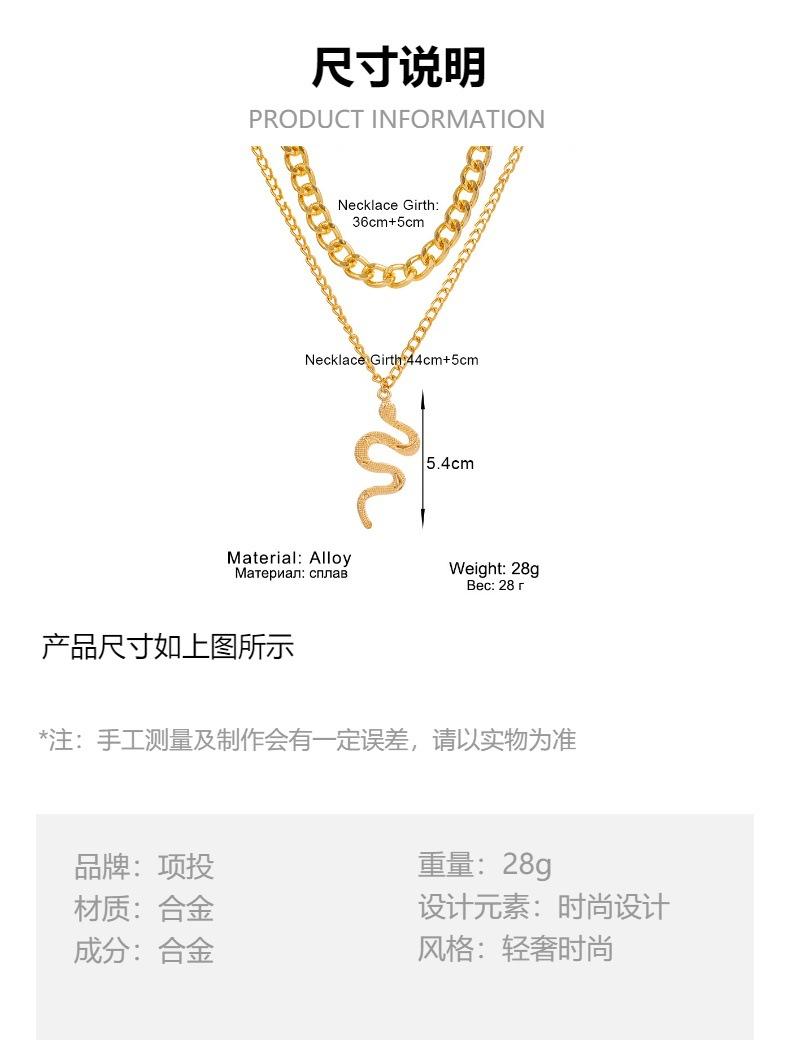 尺寸说明

PRODUCT INFORMATION

Necklace Girth:
36cm+5cm

Necklace Girth:44cm+5cm

5.4cm

Material: Alloy
Материал: сплав

Weight: 28g
Вес: 28 г

产品尺寸如上图所示

*注：手工测量及制作会有一定误差，请以实物为准

品牌：项投
材质：合金
成分：合金

重量：28g
设计元素：时尚设计
风格：轻奢时尚